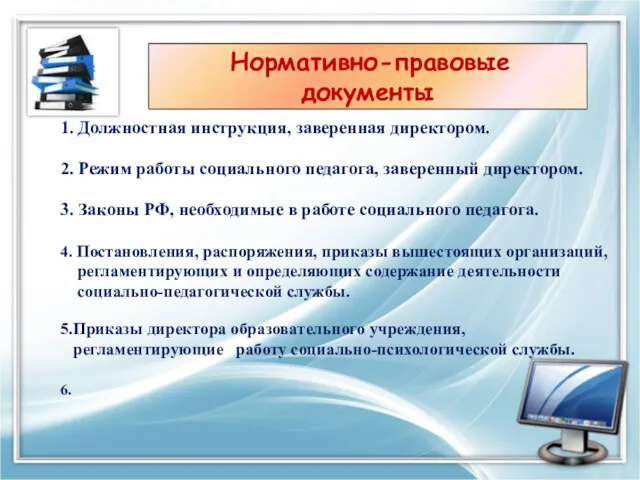 Нормативно-правовые документы

1. Должностная инструкция, заверенная директором.

2. Режим работы социального педагога, заверенный директором.

3. Законы РФ, необходимые в работе социального педагога.

4. Постановления, распоряжения, приказы вышестоящих организаций, регламентирующих и определяющих содержание деятельности социально-педагогической службы.

5.Приказы директора образовательного учреждения, регламентирующие работу социально-психологической службы.

6.